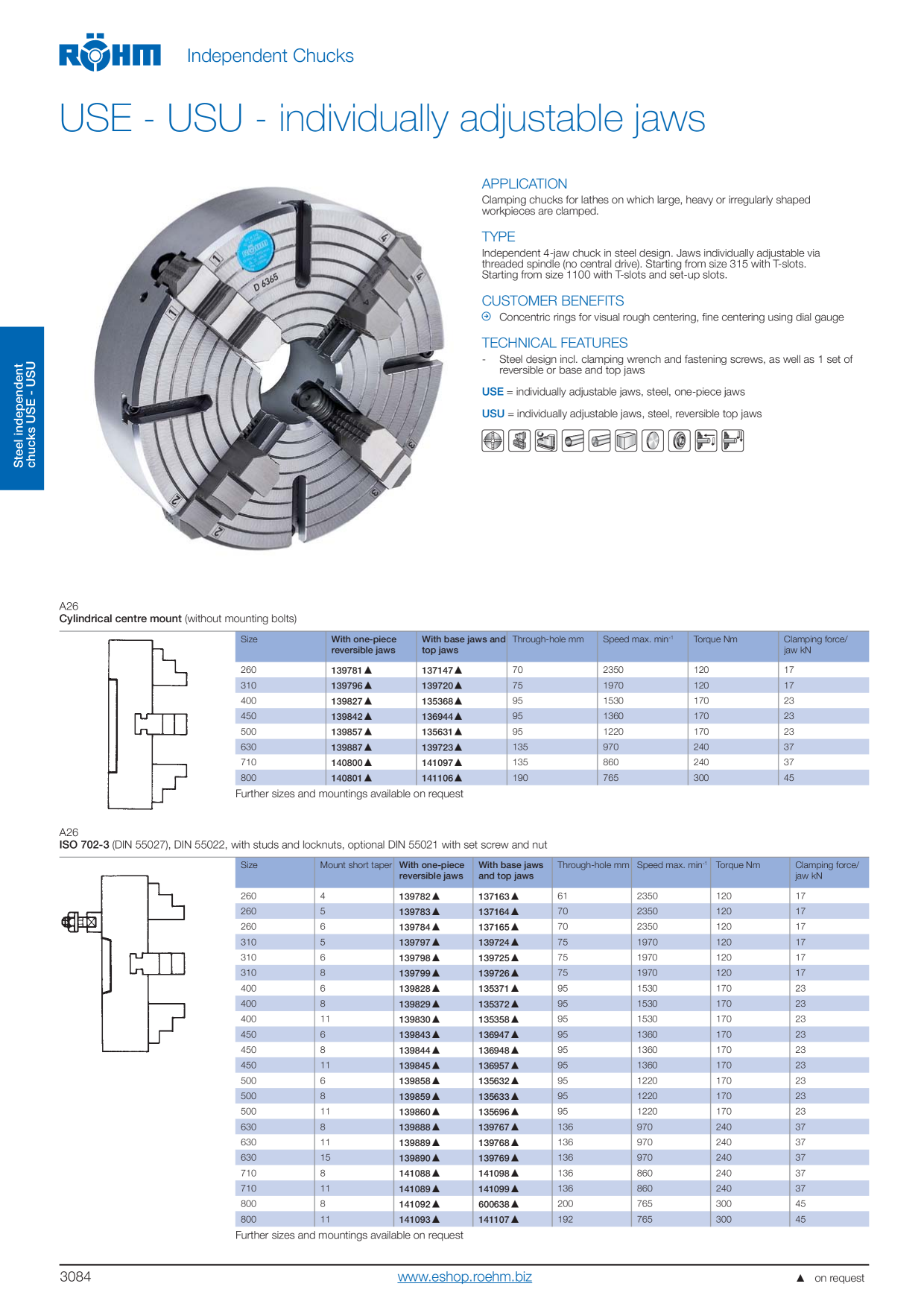 RÖHM Independent Chucks

USE - USU - individually adjustable jaws

Steel independent chucks USE - USU

D 6365

APPLICATION
Clamping chucks for lathes on which large, heavy or irregularly shaped workpieces are clamped.

TYPE
Independent 4-jaw chuck in steel design. Jaws individually adjustable via threaded spindle (no central drive). Starting from size 315 with T-slots. Starting from size 1100 with T-slots and set-up slots.

CUSTOMER BENEFITS
Concentric rings for visual rough centering, fine centering using dial gauge

TECHNICAL FEATURES
- Steel design incl. clamping wrench and fastening screws, as well as 1 set of reversible or base and top jaws

USE = individually adjustable jaws, steel, one-piece jaws

USU = individually adjustable jaws, steel, reversible top jaws

A26
Cylindrical centre mount (without mounting bolts)

| Size | With one-piece reversible jaws | With base jaws and top jaws | Through-hole mm | Speed max. min$^{-1}$ | Torque Nm | Clamping force/ jaw kN |
|---|---|---|---|---|---|---|
| 260 | 139781 ▲ | 137147 ▲ | 70 | 2350 | 120 | 17 |
| 310 | 139796 ▲ | 139720 ▲ | 75 | 1970 | 120 | 17 |
| 400 | 139827 ▲ | 135368 ▲ | 95 | 1530 | 170 | 23 |
| 450 | 139842 ▲ | 136944 ▲ | 95 | 1360 | 170 | 23 |
| 500 | 139857 ▲ | 135631 ▲ | 95 | 1220 | 170 | 23 |
| 630 | 139887 ▲ | 139723 ▲ | 135 | 970 | 240 | 37 |
| 710 | 140800 ▲ | 141097 ▲ | 135 | 860 | 240 | 37 |
| 800 | 140801 ▲ | 141106 ▲ | 190 | 765 | 300 | 45 |

Further sizes and mountings available on request

A26
ISO 702-3 (DIN 55027), DIN 55022, with studs and locknuts, optional DIN 55021 with set screw and nut

| Size | Mount short taper | With one-piece reversible jaws | With base jaws and top jaws | Through-hole mm | Speed max. min$^{-1}$ | Torque Nm | Clamping force/ jaw kN |
|---|---|---|---|---|---|---|---|
| 260 | 4 | 139782 ▲ | 137163 ▲ | 61 | 2350 | 120 | 17 |
| 260 | 5 | 139783 ▲ | 137164 ▲ | 70 | 2350 | 120 | 17 |
| 260 | 6 | 139784 ▲ | 137165 ▲ | 70 | 2350 | 120 | 17 |
| 310 | 5 | 139797 ▲ | 139724 ▲ | 75 | 1970 | 120 | 17 |
| 310 | 6 | 139798 ▲ | 139725 ▲ | 75 | 1970 | 120 | 17 |
| 310 | 8 | 139799 ▲ | 139726 ▲ | 75 | 1970 | 120 | 17 |
| 400 | 6 | 139828 ▲ | 135371 ▲ | 95 | 1530 | 170 | 23 |
| 400 | 8 | 139829 ▲ | 135372 ▲ | 95 | 1530 | 170 | 23 |
| 400 | 11 | 139830 ▲ | 135358 ▲ | 95 | 1530 | 170 | 23 |
| 450 | 6 | 139843 ▲ | 136947 ▲ | 95 | 1360 | 170 | 23 |
| 450 | 8 | 139844 ▲ | 136948 ▲ | 95 | 1360 | 170 | 23 |
| 450 | 11 | 139845 ▲ | 136957 ▲ | 95 | 1360 | 170 | 23 |
| 500 | 6 | 139858 ▲ | 135632 ▲ | 95 | 1220 | 170 | 23 |
| 500 | 8 | 139859 ▲ | 135633 ▲ | 95 | 1220 | 170 | 23 |
| 500 | 11 | 139860 ▲ | 135696 ▲ | 95 | 1220 | 170 | 23 |
| 630 | 8 | 139888 ▲ | 139767 ▲ | 136 | 970 | 240 | 37 |
| 630 | 11 | 139889 ▲ | 139768 ▲ | 136 | 970 | 240 | 37 |
| 630 | 15 | 139890 ▲ | 139769 ▲ | 136 | 970 | 240 | 37 |
| 710 | 8 | 141088 ▲ | 141098 ▲ | 136 | 860 | 240 | 37 |
| 710 | 11 | 141089 ▲ | 141099 ▲ | 136 | 860 | 240 | 37 |
| 800 | 8 | 141092 ▲ | 600638 ▲ | 200 | 765 | 300 | 45 |
| 800 | 11 | 141093 ▲ | 141107 ▲ | 192 | 765 | 300 | 45 |

Further sizes and mountings available on request

3084 www.eshop.roehm.biz ▲ on request